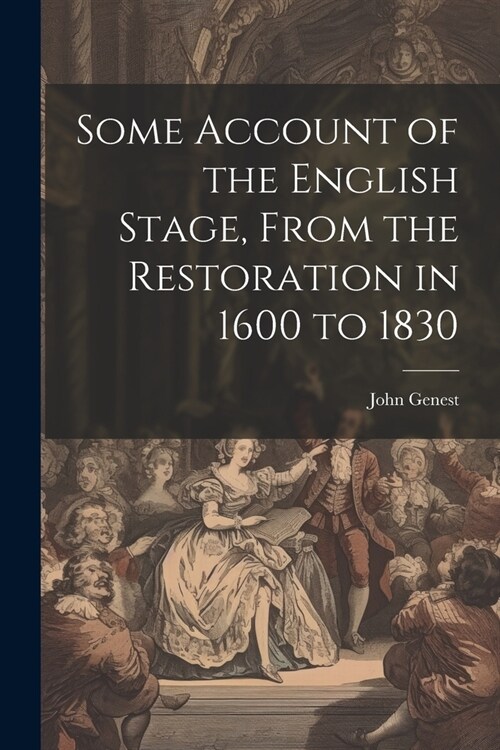 Some Account of the English Stage, From the Restoration in 1600 to 1830

John Genest